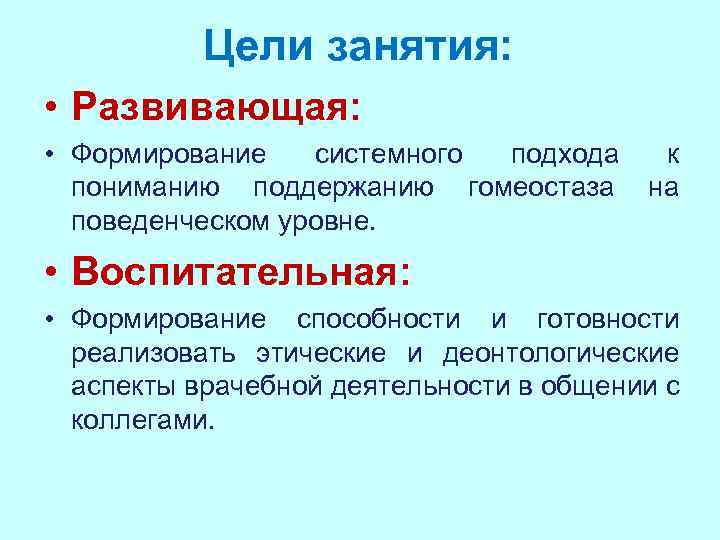 Цели занятия:

• Развивающая:

• Формирование системного подхода к пониманию поддержанию гомеостаза на поведенческом уровне.

• Воспитательная:

• Формирование способности и готовности реализовать этические и деонтологические аспекты врачебной деятельности в общении с коллегами.